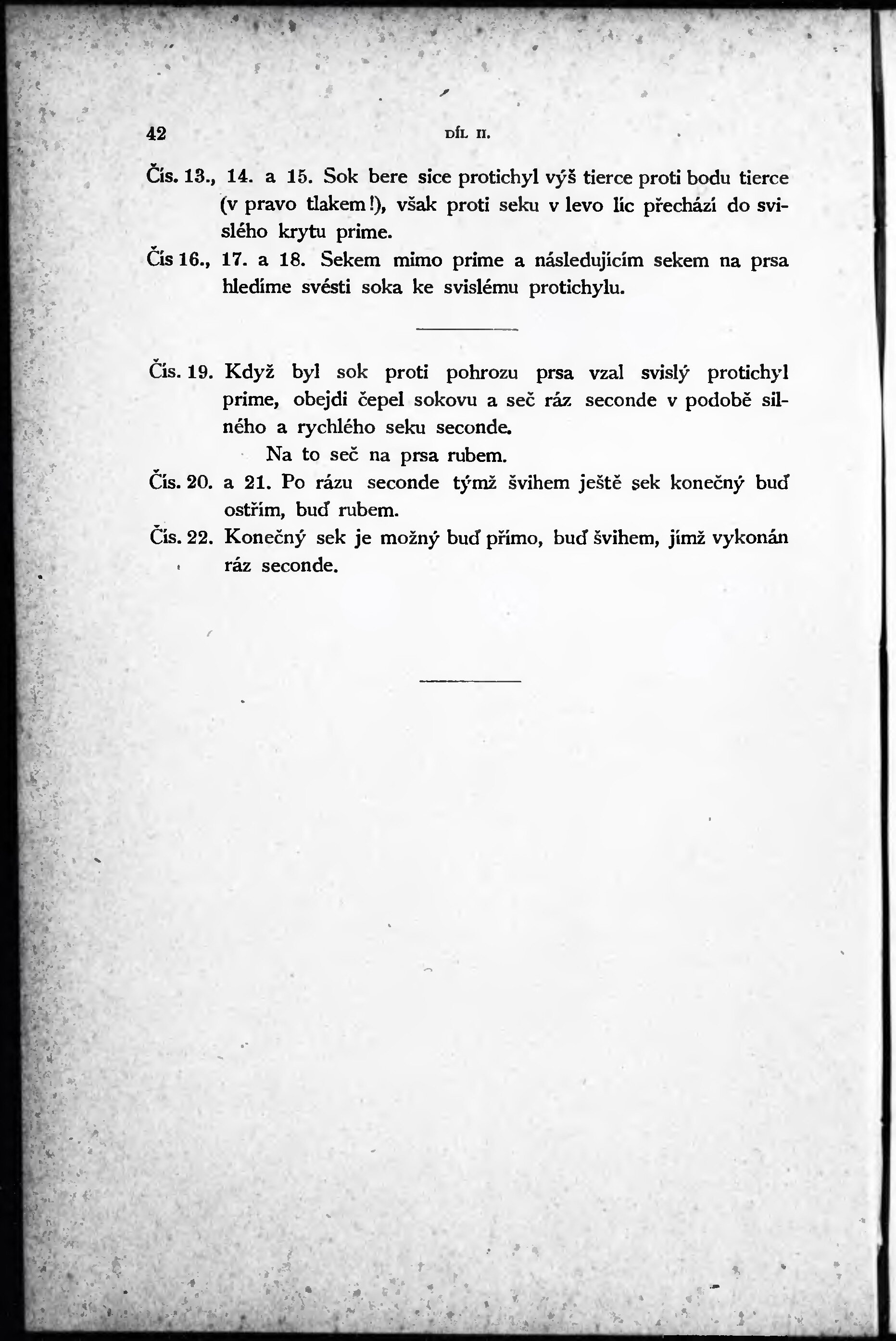 42 DÍL II.

Čís. 13., 14. a 15. Sok bere sice protichyl výš tierce proti bodu tierce (v pravo tlakem!), však proti seku v levo líc přechází do svislého krytu prime.

Čís 16., 17. a 18. Sekem mimo prime a následujícím sekem na prsa hledíme svésti soka ke svislému protichylu.

Čís. 19. Když byl sok proti pohrozu prsa vzal svislý protichyl prime, obejdi čepel sokovu a seč ráz seconde v podobě silného a rychlého seku seconde.

Na to seč na prsa rubem.

Čís. 20. a 21. Po rázu seconde týmž švihem ještě sek konečný buď ostřím, buď rubem.

Čís. 22. Konečný sek je možný buď přímo, buď švihem, jímž vykonán ráz seconde.